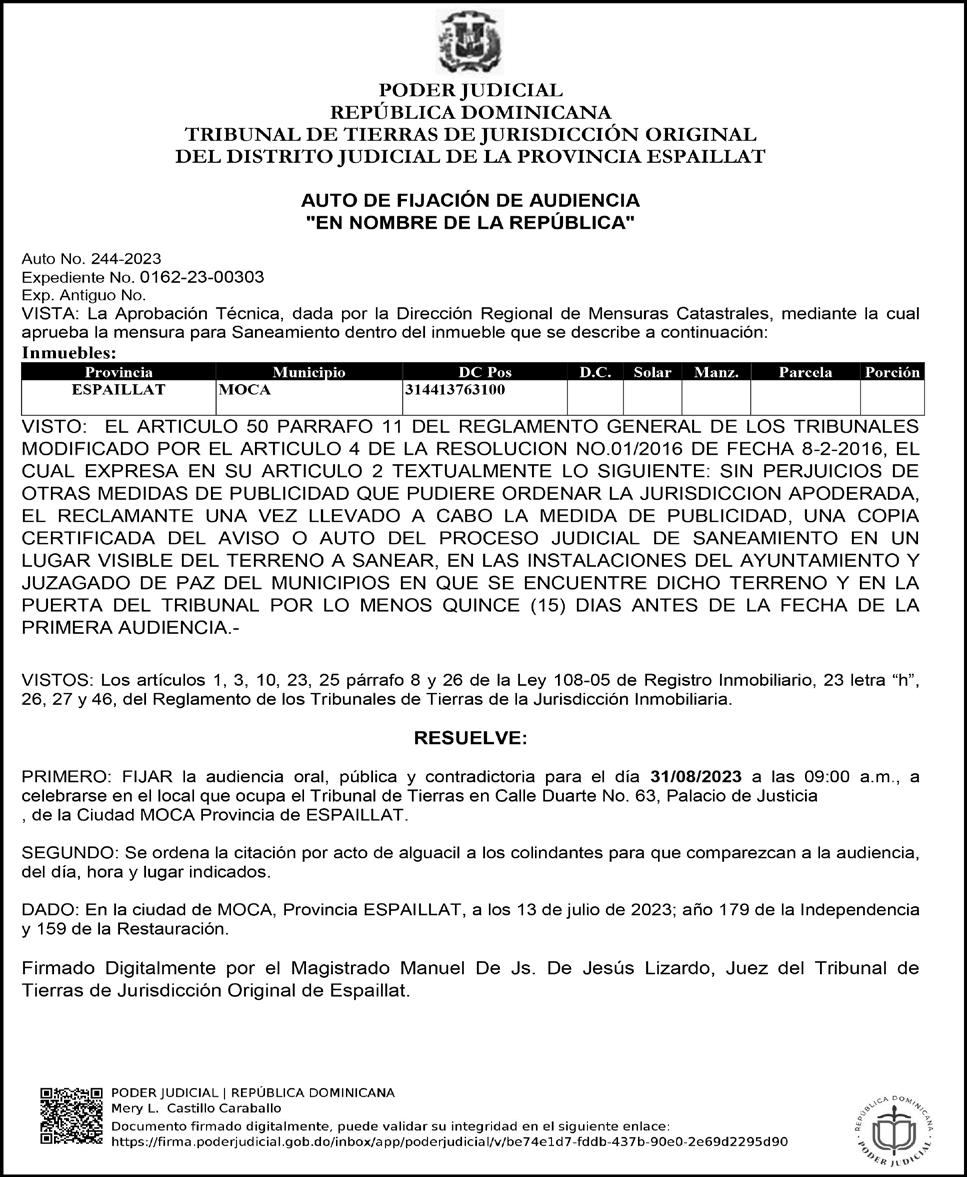 PODER JUDICIAL
REPÚBLICA DOMINICANA
TRIBUNAL DE TIERRAS DE JURISDICCIÓN ORIGINAL
DEL DISTRITO JUDICIAL DE LA PROVINCIA ESPAILLAT

AUTO DE FIJACIÓN DE AUDIENCIA
"EN NOMBRE DE LA REPÚBLICA"

Auto No. 244-2023
Expediente No. 0162-23-00303
Exp. Antiguo No.
VISTA: La Aprobación Técnica, dada por la Dirección Regional de Mensuras Catastrales, mediante la cual aprueba la mensura para Saneamiento dentro del inmueble que se describe a continuación:
Inmuebles:

| Provincia | Municipio | DC Pos | D.C. | Solar | Manz. | Parcela | Porción |
|---|---|---|---|---|---|---|---|
| ESPAILLAT | MOCA | 314413763100 | | | | | |

VISTO: EL ARTICULO 50 PARRAFO 11 DEL REGLAMENTO GENERAL DE LOS TRIBUNALES MODIFICADO POR EL ARTICULO 4 DE LA RESOLUCION NO.01/2016 DE FECHA 8-2-2016, EL CUAL EXPRESA EN SU ARTICULO 2 TEXTUALMENTE LO SIGUIENTE: SIN PERJUICIOS DE OTRAS MEDIDAS DE PUBLICIDAD QUE PUDIERE ORDENAR LA JURISDICCION APODERADA, EL RECLAMANTE UNA VEZ LLEVADO A CABO LA MEDIDA DE PUBLICIDAD, UNA COPIA CERTIFICADA DEL AVISO O AUTO DEL PROCESO JUDICIAL DE SANEAMIENTO EN UN LUGAR VISIBLE DEL TERRENO A SANEAR, EN LAS INSTALACIONES DEL AYUNTAMIENTO Y JUZAGADO DE PAZ DEL MUNICIPIOS EN QUE SE ENCUENTRE DICHO TERRENO Y EN LA PUERTA DEL TRIBUNAL POR LO MENOS QUINCE (15) DIAS ANTES DE LA FECHA DE LA PRIMERA AUDIENCIA.-

VISTOS: Los artículos 1, 3, 10, 23, 25 párrafo 8 y 26 de la Ley 108-05 de Registro Inmobiliario, 23 letra “h”, 26, 27 y 46, del Reglamento de los Tribunales de Tierras de la Jurisdicción Inmobiliaria.

RESUELVE:

PRIMERO: FIJAR la audiencia oral, pública y contradictoria para el día 31/08/2023 a las 09:00 a.m., a celebrarse en el local que ocupa el Tribunal de Tierras en Calle Duarte No. 63, Palacio de Justicia
, de la Ciudad MOCA Provincia de ESPAILLAT.

SEGUNDO: Se ordena la citación por acto de alguacil a los colindantes para que comparezcan a la audiencia, del día, hora y lugar indicados.

DADO: En la ciudad de MOCA, Provincia ESPAILLAT, a los 13 de julio de 2023; año 179 de la Independencia y 159 de la Restauración.

Firmado Digitalmente por el Magistrado Manuel De Js. De Jesús Lizardo, Juez del Tribunal de Tierras de Jurisdicción Original de Espaillat.

PODER JUDICIAL | REPÚBLICA DOMINICANA
Mery L. Castillo Caraballo
Documento firmado digitalmente, puede validar su integridad en el siguiente enlace:
https://firma.poderjudicial.gob.do/inbox/app/poderjudicial/v/be74e1d7-fddb-437b-90e0-2e69d2295d90

REPÚBLICA DOMINICANA
PODER JUDICIAL